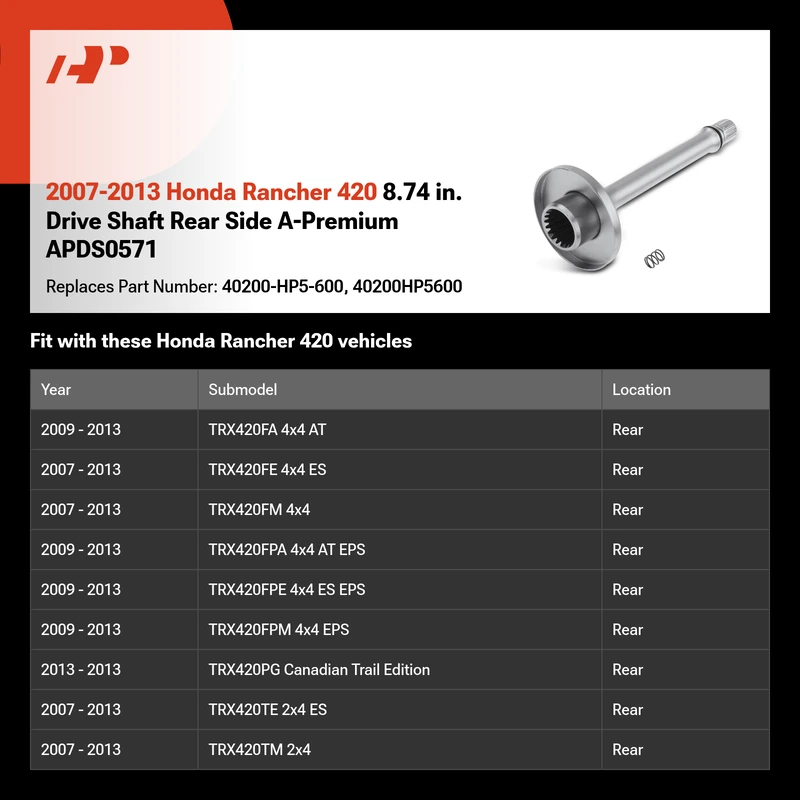 2007-2013 Honda Rancher 420 8.74 in. Drive Shaft Rear Side A-Premium APDS0571

Replaces Part Number: 40200-HP5-600, 40200HP5600

Fit with these Honda Rancher 420 vehicles

| Year | Submodel | Location |
|---|---|---|
| 2009 - 2013 | TRX420FA 4x4 AT | Rear |
| 2007 - 2013 | TRX420FE 4x4 ES | Rear |
| 2007 - 2013 | TRX420FM 4x4 | Rear |
| 2009 - 2013 | TRX420FPA 4x4 AT EPS | Rear |
| 2009 - 2013 | TRX420FPE 4x4 ES EPS | Rear |
| 2009 - 2013 | TRX420FPM 4x4 EPS | Rear |
| 2013 - 2013 | TRX420PG Canadian Trail Edition | Rear |
| 2007 - 2013 | TRX420TE 2x4 ES | Rear |
| 2007 - 2013 | TRX420TM 2x4 | Rear |